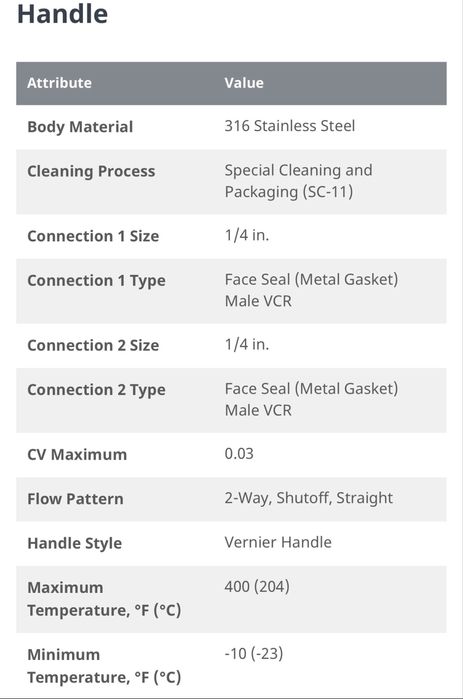 Handle

| Attribute | Value |
|---|---|
| Body Material | 316 Stainless Steel |
| Cleaning Process | Special Cleaning and Packaging (SC-11) |
| Connection 1 Size | 1/4 in. |
| Connection 1 Type | Face Seal (Metal Gasket) Male VCR |
| Connection 2 Size | 1/4 in. |
| Connection 2 Type | Face Seal (Metal Gasket) Male VCR |
| CV Maximum | 0.03 |
| Flow Pattern | 2-Way, Shutoff, Straight |
| Handle Style | Vernier Handle |
| Maximum Temperature, °F (°C) | 400 (204) |
| Minimum Temperature, °F (°C) | -10 (-23) |